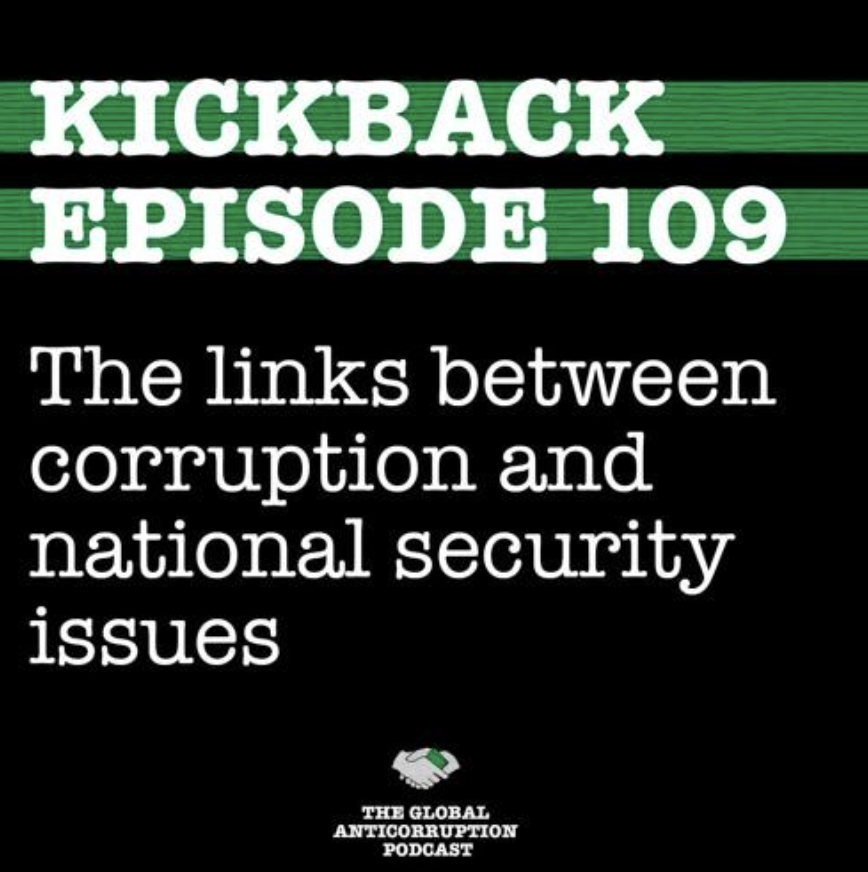 KICKBACK
EPISODE 109

The links between corruption and national security issues

THE GLOBAL
ANTICORRUPTION
PODCAST